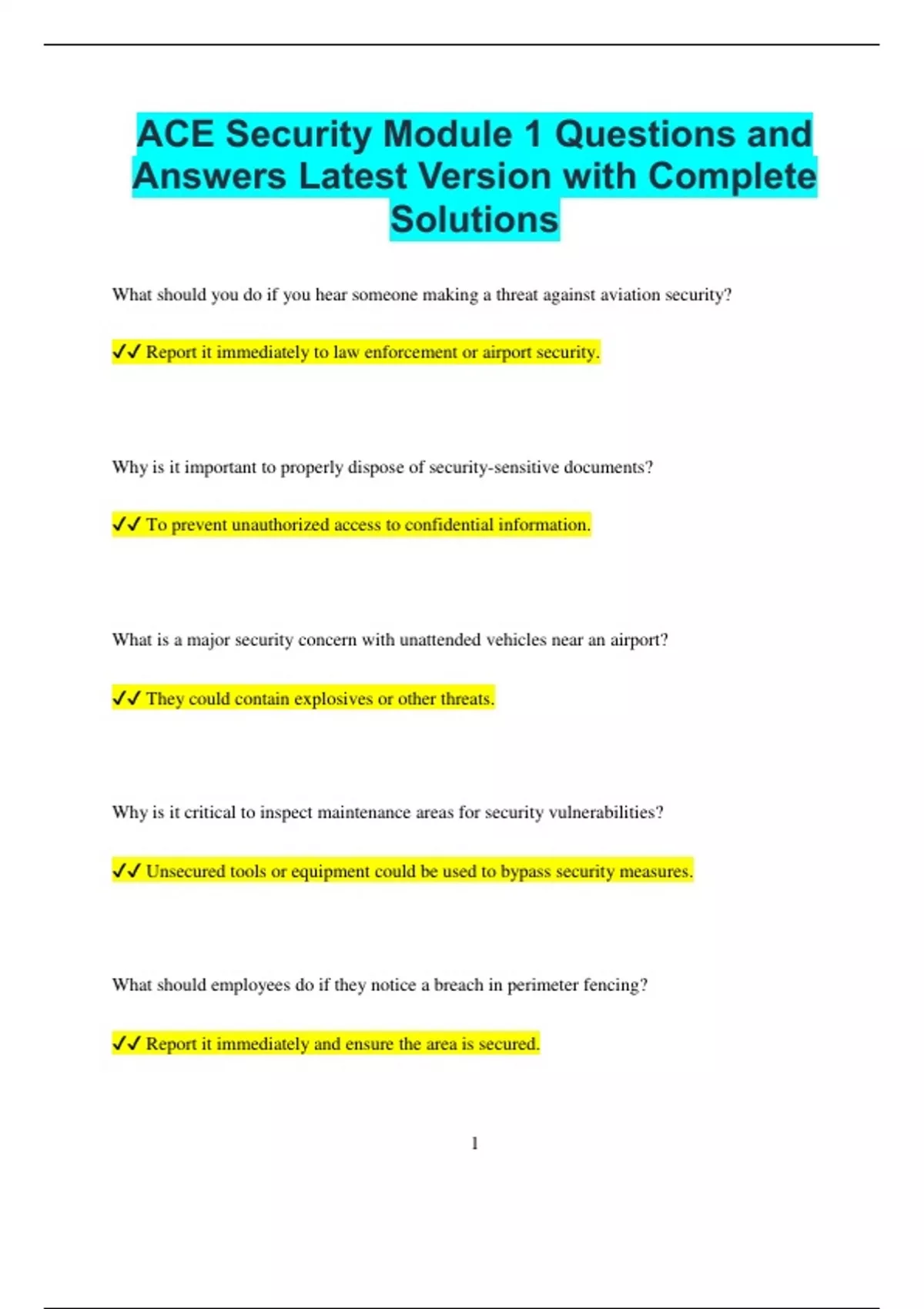 ACE Security Module 1 Questions and Answers Latest Version with Complete Solutions

What should you do if you hear someone making a threat against aviation security?

✓✓ Report it immediately to law enforcement or airport security.

Why is it important to properly dispose of security-sensitive documents?

✓✓ To prevent unauthorized access to confidential information.

What is a major security concern with unattended vehicles near an airport?

✓✓ They could contain explosives or other threats.

Why is it critical to inspect maintenance areas for security vulnerabilities?

✓✓ Unsecured tools or equipment could be used to bypass security measures.

What should employees do if they notice a breach in perimeter fencing?

✓✓ Report it immediately and ensure the area is secured.

1